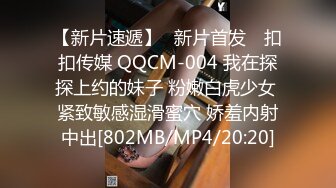 【新片速遞】 新片首发 扣扣传媒 QQCM-004 我在探探上约的妹子 粉嫩白虎少女 紧致敏感湿滑蜜穴 娇羞内射中出[802MB/MP4/20:20]